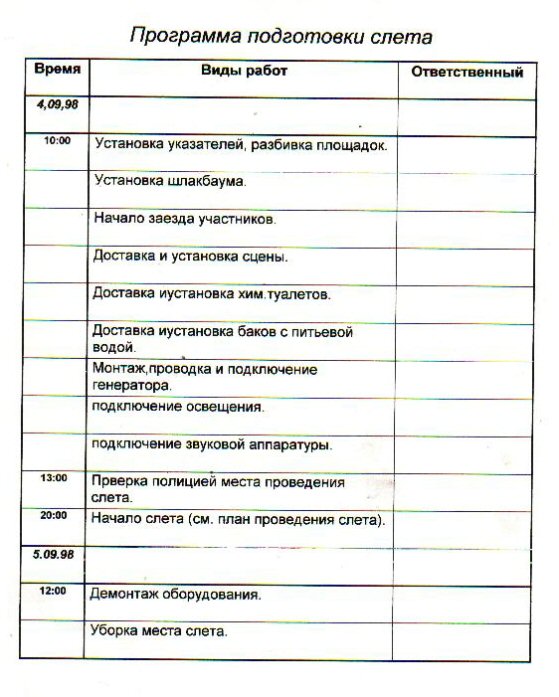 Программа подготовки слета

| Время | Виды работ | Ответственный |
|---|---|---|
| 4,09,98 | | |
| 10:00 | Установка указателей, разбивка площадок. | |
| | Установка шлакбаума. | |
| | Начало заезда участников. | |
| | Доставка и установка сцены. | |
| | Доставка иустановка хим.туалетов. | |
| | Доставка иустановка баков с питьевой водой. | |
| | Монтаж,проводка и подключение генератора. | |
| | подключение освещения. | |
| | подключение звуковой аппаратуры. | |
| 13:00 | Прверка полицией места проведения слета. | |
| 20:00 | Начало слета (см. план проведения слета). | |
| 5.09.98 | | |
| 12:00 | Демонтаж оборудования. | |
| | Уборка места слета. | |